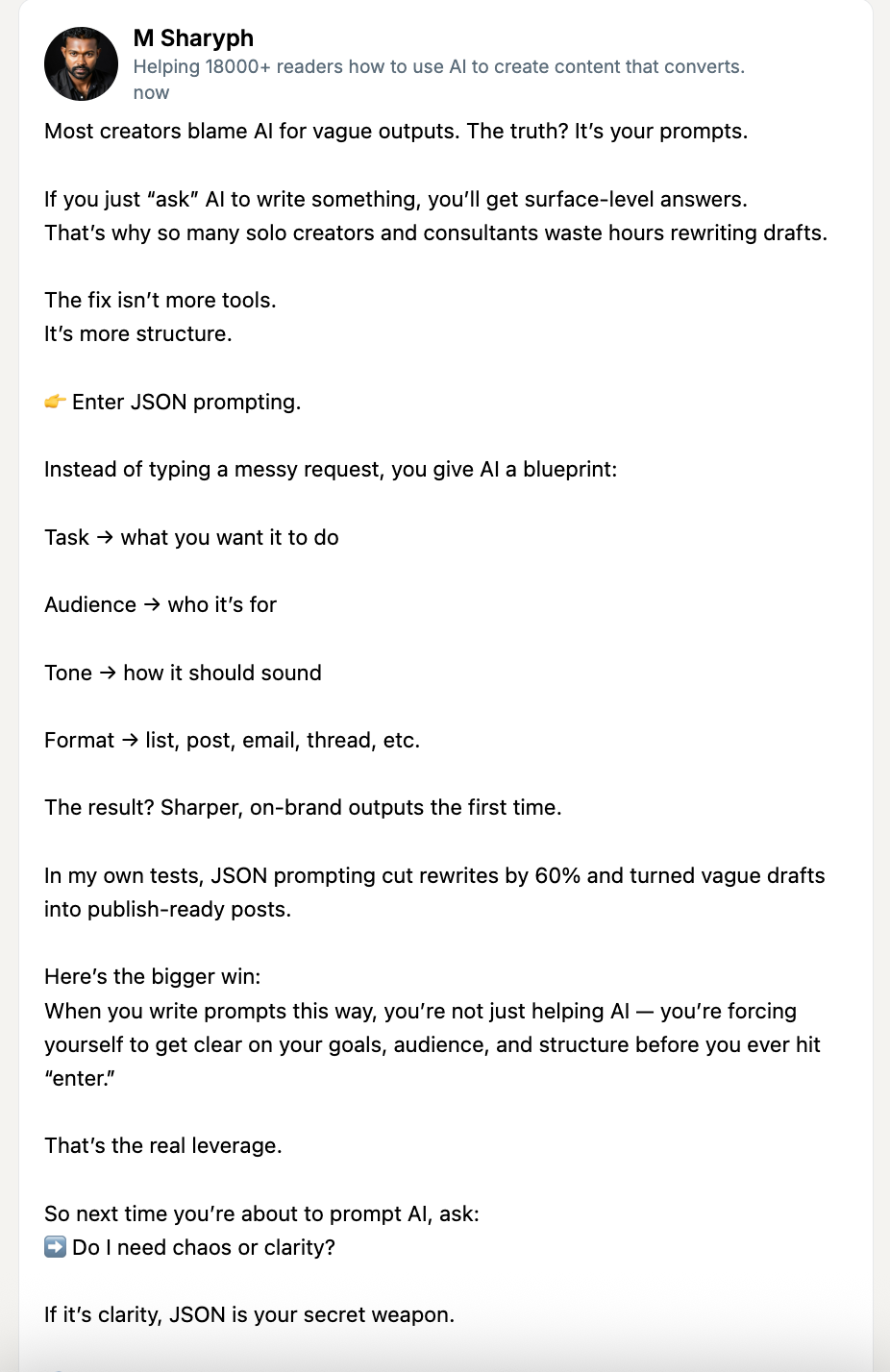 M Sharyph
Helping 18000+ readers how to use AI to create content that converts.
now

Most creators blame AI for vague outputs. The truth? It's your prompts.

If you just "ask" AI to write something, you'll get surface-level answers.
That's why so many solo creators and consultants waste hours rewriting drafts.

The fix isn't more tools.
It's more structure.

👉 Enter JSON prompting.

Instead of typing a messy request, you give AI a blueprint:

Task → what you want it to do

Audience → who it's for

Tone → how it should sound

Format → list, post, email, thread, etc.

The result? Sharper, on-brand outputs the first time.

In my own tests, JSON prompting cut rewrites by 60% and turned vague drafts into publish-ready posts.

Here's the bigger win:
When you write prompts this way, you're not just helping AI — you're forcing yourself to get clear on your goals, audience, and structure before you ever hit "enter."

That's the real leverage.

So next time you're about to prompt AI, ask:
➡️ Do I need chaos or clarity?

If it's clarity, JSON is your secret weapon.